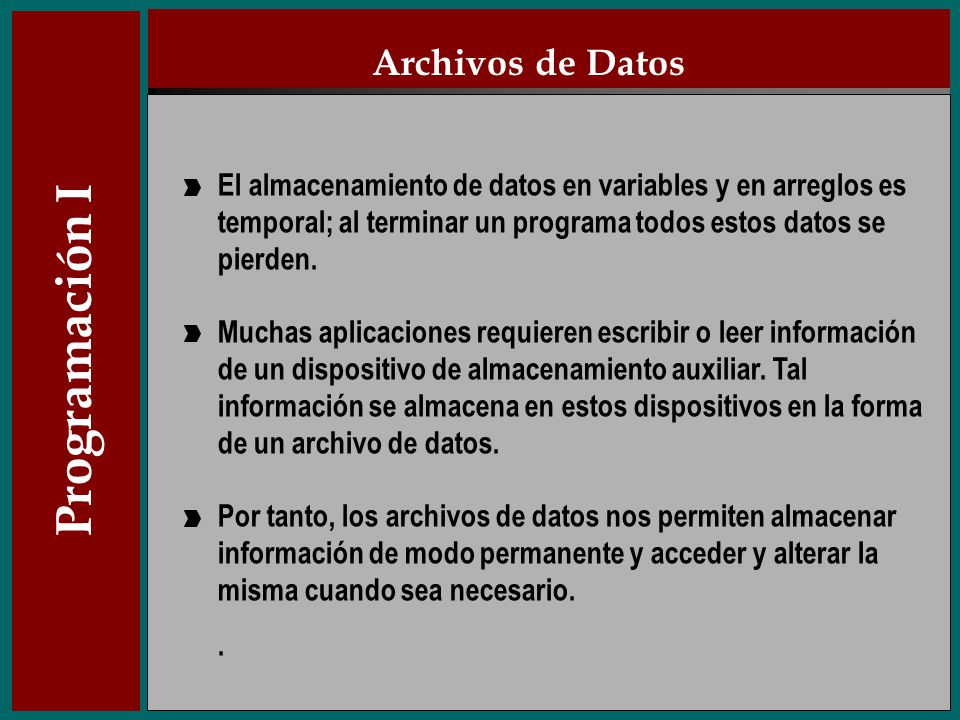 Programación I

Archivos de Datos

El almacenamiento de datos en variables y en arreglos es temporal; al terminar un programa todos estos datos se pierden.

Muchas aplicaciones requieren escribir o leer información de un dispositivo de almacenamiento auxiliar. Tal información se almacena en estos dispositivos en la forma de un archivo de datos.

Por tanto, los archivos de datos nos permiten almacenar información de modo permanente y acceder y alterar la misma cuando sea necesario.

.